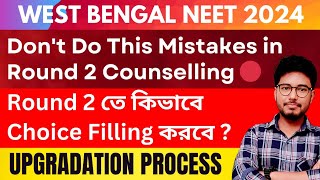 WEST BENGAL NEET 2024

Don't Do This Mistakes in Round 2 Counselling

Round 2 তে কিভাবে Choice Filling করবে ?

UPGRADATION PROCESS